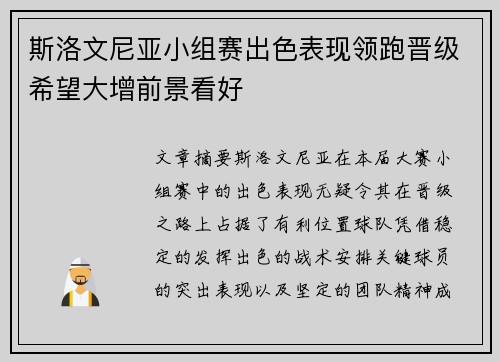 斯洛文尼亚小组赛出色表现领跑晋级希望大增前景看好

文章摘要斯洛文尼亚在本届大赛小组赛中的出色表现无疑令其在晋级之路上占据了有利位置球队凭借稳定的发挥出色的战术安排关键球员的突出表现以及坚定的团队精神成